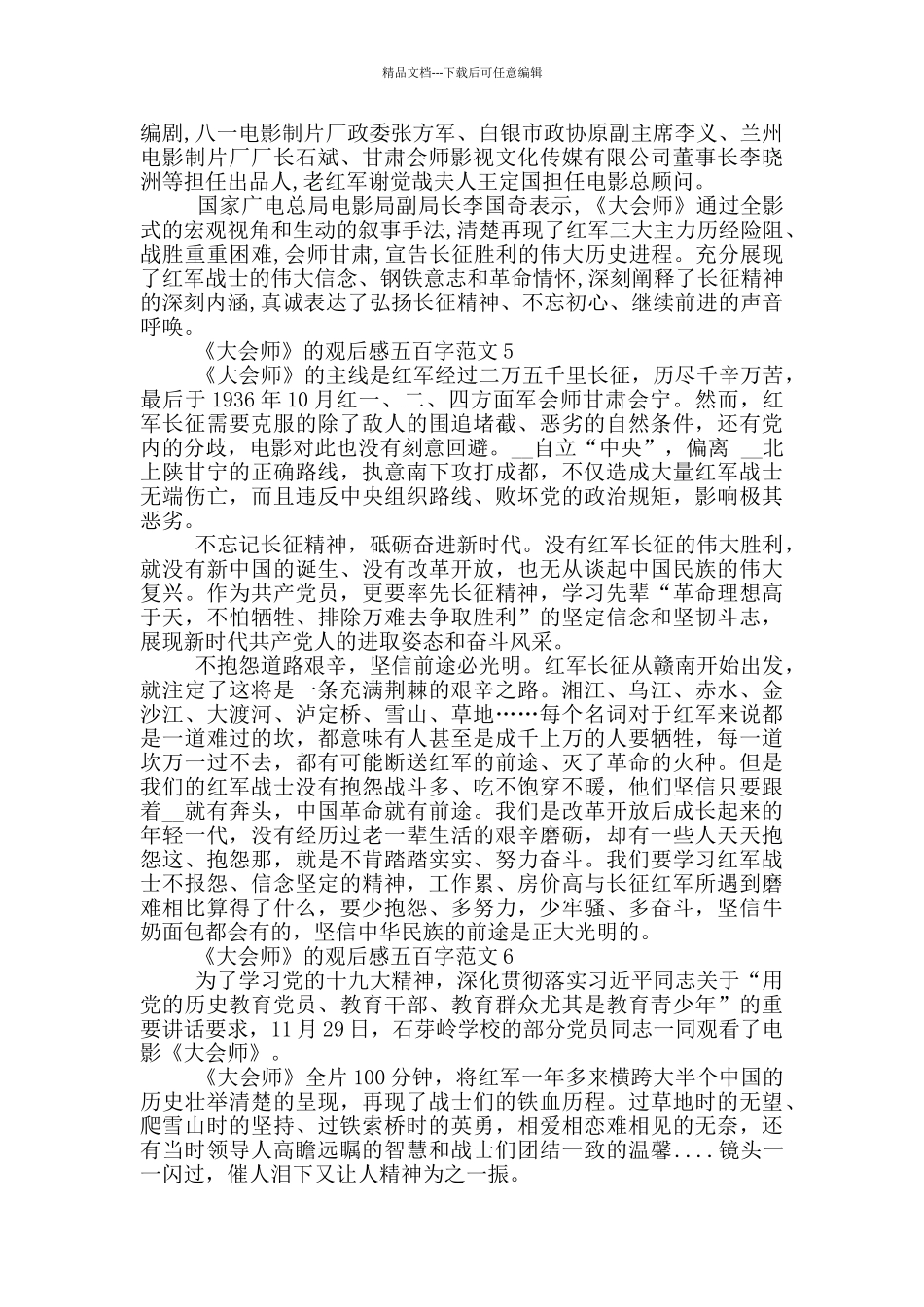 精品文档---下载后可任意编辑

编剧,八一电影制片厂政委张方军、白银市政协原副主席李义、兰州电影制片厂厂长石斌、甘肃会师影视文化传媒有限公司董事长李晓洲等担任出品人,老红军谢觉哉夫人王定国担任电影总顾问。

国家广电总局电影局副局长李国奇表示,《大会师》通过全影式的宏观视角和生动的叙事手法,清楚再现了红军三大主力历经险阻、战胜重重困难,会师甘肃,宣告长征胜利的伟大历史进程。充分展现了红军战士的伟大信念、钢铁意志和革命情怀,深刻阐释了长征精神的深刻内涵,真诚表达了弘扬长征精神、不忘初心、继续前进的声音呼唤。

《大会师》的观后感五百字范文 5

《大会师》的主线是红军经过二万五千里长征,历尽千辛万苦,最后于 1936 年 10 月红一、二、四方面军会师甘肃会宁。然而,红军长征需要克服的除了敌人的围追堵截、恶劣的自然条件,还有党内的分歧,电影对此也没有刻意回避。__自立“中央”,偏离 __北上陕甘宁的正确路线,执意南下攻打成都,不仅造成大量红军战士无端伤亡,而且违反中央组织路线、败坏党的政治规矩,影响极其恶劣。

不忘记长征精神,砥砺奋进新时代。没有红军长征的伟大胜利,就没有新中国的诞生、没有改革开放,也无从谈起中国民族的伟大复兴。作为共产党员,更要率先长征精神,学习先辈“革命理想高于天,不怕牺牲、排除万难去争取胜利”的坚定信念和坚韧斗志,展现新时代共产党人的进取姿态和奋斗风采。

不抱怨道路艰辛,坚信前途必光明。红军长征从赣南开始出发,就注定了这将是一条充满荆棘的艰辛之路。湘江、乌江、赤水、金沙江、大渡河、泸定桥、雪山、草地……每个名词对于红军来说都是一道难过的坎,都意味有人甚至是成千上万的人要牺牲,每一道坎万一过不去,都有可能断送红军的前途、灭了革命的火种。但是我们的红军战士没有抱怨战斗多、吃不饱穿不暖,他们坚信只要跟着__就有奔头,中国革命就有前途。我们是改革开放后成长起来的年轻一代,没有经历过老一辈生活的艰辛磨砺,却有一些人天天抱怨这、抱怨那,就是不肯踏踏实实、努力奋斗。我们要学习红军战士不报怨、信念坚定的精神,工作累、房价高与长征红军所遇到磨难相比算得了什么,要少抱怨、多努力,少牢骚、多奋斗,坚信牛奶面包都会有的,坚信中华民族的前途是正大光明的。

《大会师》的观后感五百字范文 6

为了学习党的十九大精神,深化贯彻落实习近平同志关于“用党的历史教育党员、教育干部、教育群众尤其是教育青少年”的重要讲话要求,11 月 29 日,石芽岭学校的部分党员同志一同观看了电影《大会师》。

《大会师》全片 100 分钟,将红军一年多来横跨大半个中国的历史壮举清楚的呈现,再现了战士们的铁血历程。过草地时的无望、爬雪山时的坚持、过铁索桥时的英勇,相爱相恋难相见的无奈,还有当时领导人高瞻远瞩的智慧和战士们团结一致的温馨....镜头一一闪过,催人泪下又让人精神为之一振。